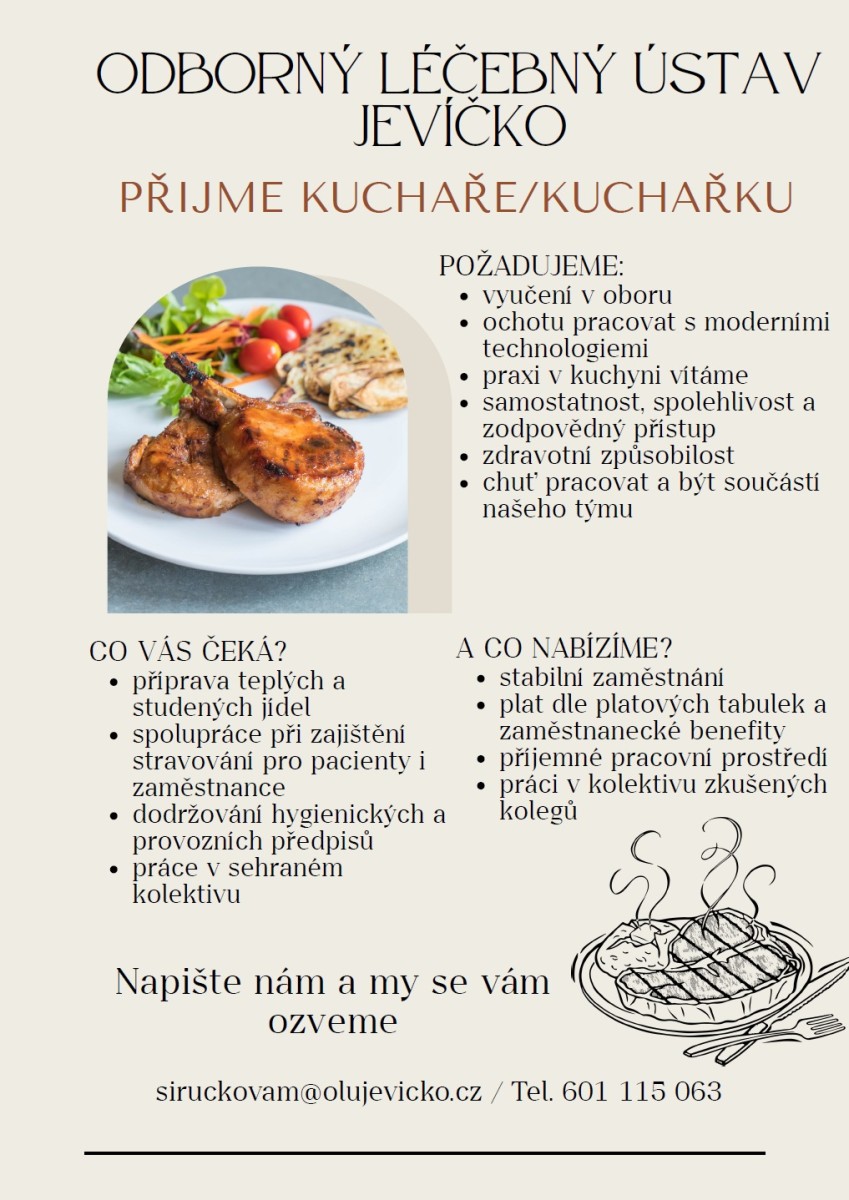 ODBORNÝ LÉČEBNÝ ÚSTAV JEVÍČKO

PŘIJME KUCHAŘE/KUCHAŘKU

POŽADUJEME:
• vyučení v oboru
• ochotu pracovat s moderními technologiemi
• praxi v kuchyni vítáme
• samostatnost, spolehlivost a zodpovědný přístup
• zdravotní způsobilost
• chuť pracovat a být součástí našeho týmu

CO VÁS ČEKÁ?
• příprava teplých a studených jídel
• spolupráce při zajištění stravování pro pacienty i zaměstnance
• dodržování hygienických a provozních předpisů
• práce v sehraném kolektivu

A CO NABÍZÍME?
• stabilní zaměstnání
• plat dle platových tabulek a zaměstnanecké benefity
• příjemné pracovní prostředí
• práci v kolektivu zkušených kolegů

Napište nám a my se vám ozveme

siruckovam@olujevicko.cz / Tel. 601 115 063